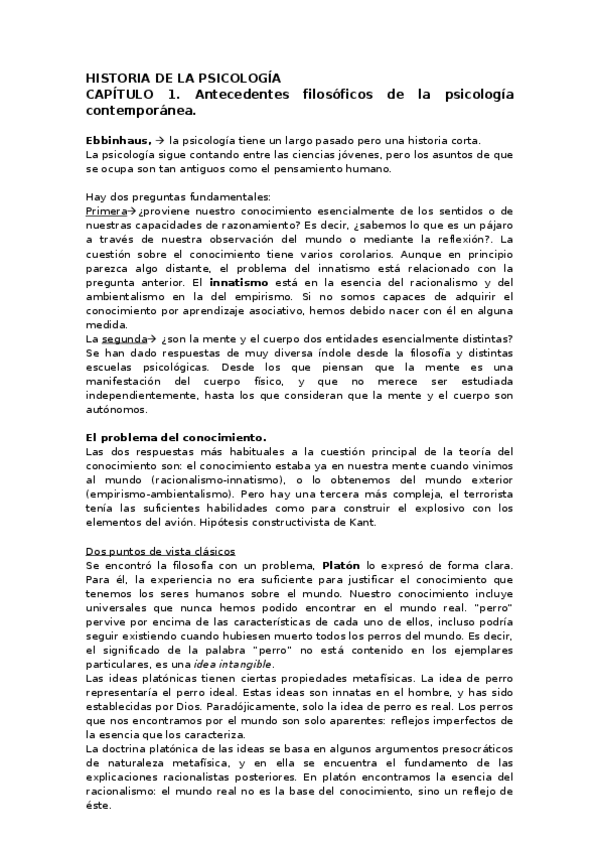 HISTORIA DE LA PSICOLOGÍA
CAPÍTULO 1. Antecedentes filosóficos de la psicología contemporánea.

Ebbinhaus, → la psicología tiene un largo pasado pero una historia corta.
La psicología sigue contando entre las ciencias jóvenes, pero los asuntos de que se ocupa son tan antiguos como el pensamiento humano.

Hay dos preguntas fundamentales:
Primera→ ¿proviene nuestro conocimiento esencialmente de los sentidos o de nuestras capacidades de razonamiento? Es decir, ¿sabemos lo que es un pájaro a través de nuestra observación del mundo o mediante la reflexión?. La cuestión sobre el conocimiento tiene varios corolarios. Aunque en principio parezca algo distante, el problema del innatismo está relacionado con la pregunta anterior. El innatismo está en la esencia del racionalismo y del ambientalismo en la del empirismo. Si no somos capaces de adquirir el conocimiento por aprendizaje asociativo, hemos debido nacer con él en alguna medida.
La segunda→ ¿son la mente y el cuerpo dos entidades esencialmente distintas? Se han dado respuestas de muy diversa índole desde la filosofía y distintas escuelas psicológicas. Desde los que piensan que la mente es una manifestación del cuerpo físico, y que no merece ser estudiada independientemente, hasta los que consideran que la mente y el cuerpo son autónomos.

El problema del conocimiento.
Las dos respuestas más habituales a la cuestión principal de la teoría del conocimiento son: el conocimiento estaba ya en nuestra mente cuando vinimos al mundo (racionalismo-innatismo), o lo obtenemos del mundo exterior (empirismo-ambientalismo). Pero hay una tercera más compleja, el terrorista tenía las suficientes habilidades como para construir el explosivo con los elementos del avión. Hipótesis constructivista de Kant.

Dos puntos de vista clásicos
Se encontró la filosofía con un problema, Platón lo expresó de forma clara. Para él, la experiencia no era suficiente para justificar el conocimiento que tenemos los seres humanos sobre el mundo. Nuestro conocimiento incluye universales que nunca hemos podido encontrar en el mundo real. "perro" pervive por encima de las características de cada uno de ellos, incluso podría seguir existiendo cuando hubiesen muerto todos los perros del mundo. Es decir, el significado de la palabra "perro" no está contenido en los ejemplares particulares, es una idea intangible.
Las ideas platónicas tienen ciertas propiedades metafísicas. La idea de perro representaría el perro ideal. Estas ideas son innatas en el hombre, y has sido establecidas por Dios. Paradójicamente, solo la idea de perro es real. Los perros que nos encontramos por el mundo son solo aparentes: reflejos imperfectos de la esencia que los caracteriza.
La doctrina platónica de las ideas se basa en algunos argumentos presocráticos de naturaleza metafísica, y en ella se encuentra el fundamento de las explicaciones racionalistas posteriores. En platón encontramos la esencia del racionalismo: el mundo real no es la base del conocimiento, sino un reflejo de éste.